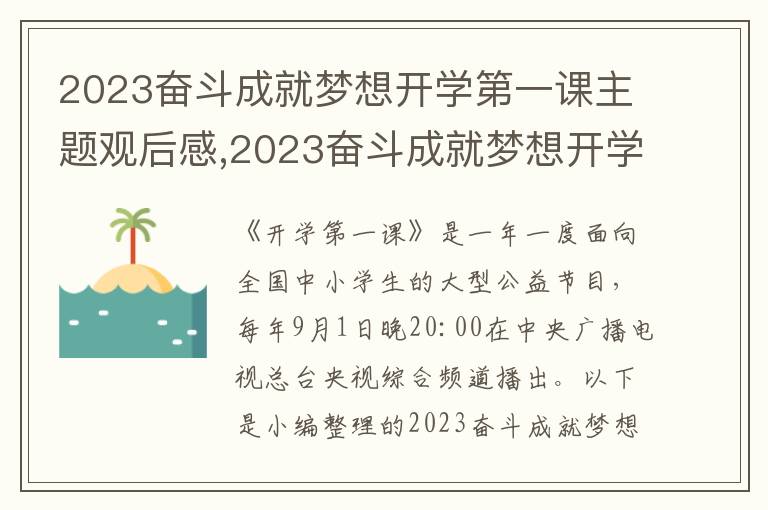 2023奋斗成就梦想开学第一课主题观后感,2023奋斗成就梦想开学

《开学第一课》是一年一度面向全国中小学生的大型公益节目，每年9月1日晚20:00在中央广播电视总台央视综合频道播出。以下是小编整理的2023奋斗成就梦想